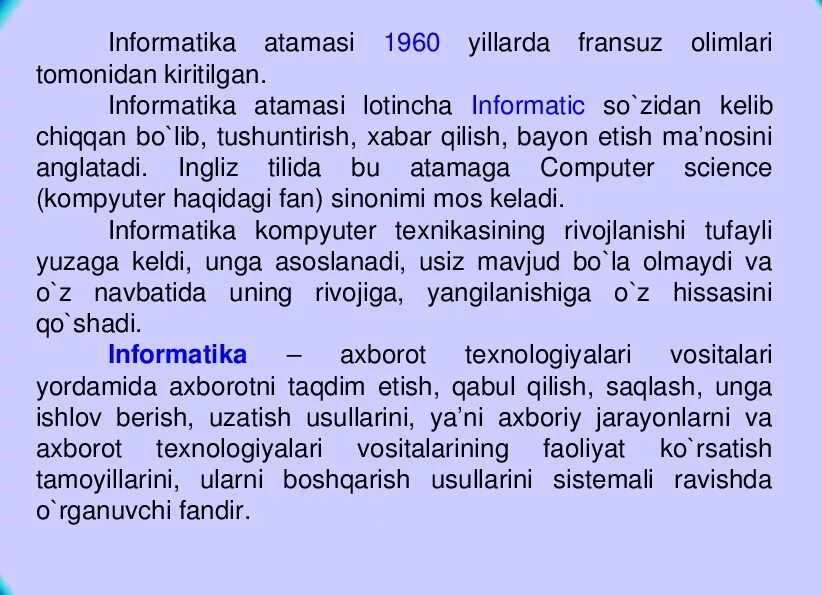 Informatika atamasi 1960 yillarda fransuz olimlari tomonidan kiritilgan.

Informatika atamasi lotincha Informatic so`zidan kelib chiqqan bo`lib, tushuntirish, xabar qilish, bayon etish ma'nosini anglatadi. Ingliz tilida bu atamaga Computer science (kompyuter haqidagi fan) sinonimi mos keladi.

Informatika kompyuter texnikasining rivojlanishi tufayli yuzaga keldi, unga asoslanadi, usiz mavjud bo`la olmaydi va o`z navbatida uning rivojiga, yangilanishiga o`z hissasini qo`shadi.

Informatika – axborot texnologiyalari vositalari yordamida axborotni taqdim etish, qabul qilish, saqlash, unga ishlov berish, uzatish usullarini, ya'ni axboriy jarayonlarni va axborot texnologiyalari vositalarining faoliyat ko`rsatish tamoyillarini, ularni boshqarish usullarini sistemali ravishda o`rganuvchi fandir.